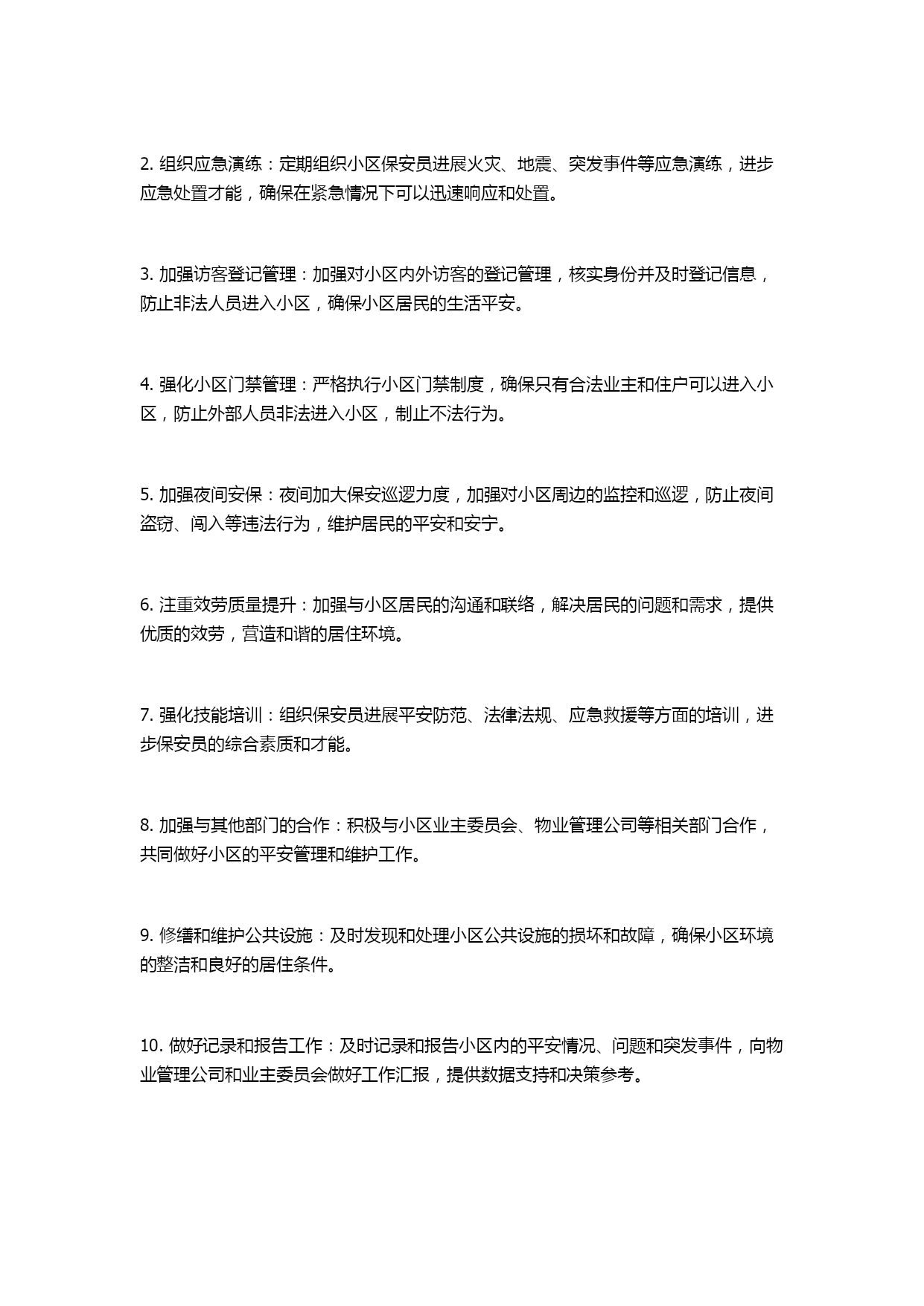 2. 组织应急演练：定期组织小区保安员进展火灾、地震、突发事件等应急演练，进步应急处置才能，确保在紧急情况下可以迅速响应和处置。

3. 加强访客登记管理：加强对小区内外访客的登记管理，核实身份并及时登记信息，防止非法人员进入小区，确保小区居民的生活平安。

4. 强化小区门禁管理：严格执行小区门禁制度，确保只有合法业主和住户可以进入小区，防止外部人员非法进入小区，制止不法行为。

5. 加强夜间安保：夜间加大保安巡逻力度，加强对小区周边的监控和巡逻，防止夜间盗窃、闯入等违法行为，维护居民的平安和安宁。

6. 注重效劳质量提升：加强与小区居民的沟通和联络，解决居民的问题和需求，提供优质的效劳，营造和谐的居住环境。

7. 强化技能培训：组织保安员进展平安防范、法律法规、应急救援等方面的培训，进步保安员的综合素质和才能。

8. 加强与其他部门的合作：积极与小区业主委员会、物业管理公司等相关部门合作，共同做好小区的平安管理和维护工作。

9. 修缮和维护公共设施：及时发现和处理小区公共设施的损坏和故障，确保小区环境的整洁和良好的居住条件。

10. 做好记录和报告工作：及时记录和报告小区内的平安情况、问题和突发事件，向物业管理公司和业主委员会做好工作汇报，提供数据支持和决策参考。